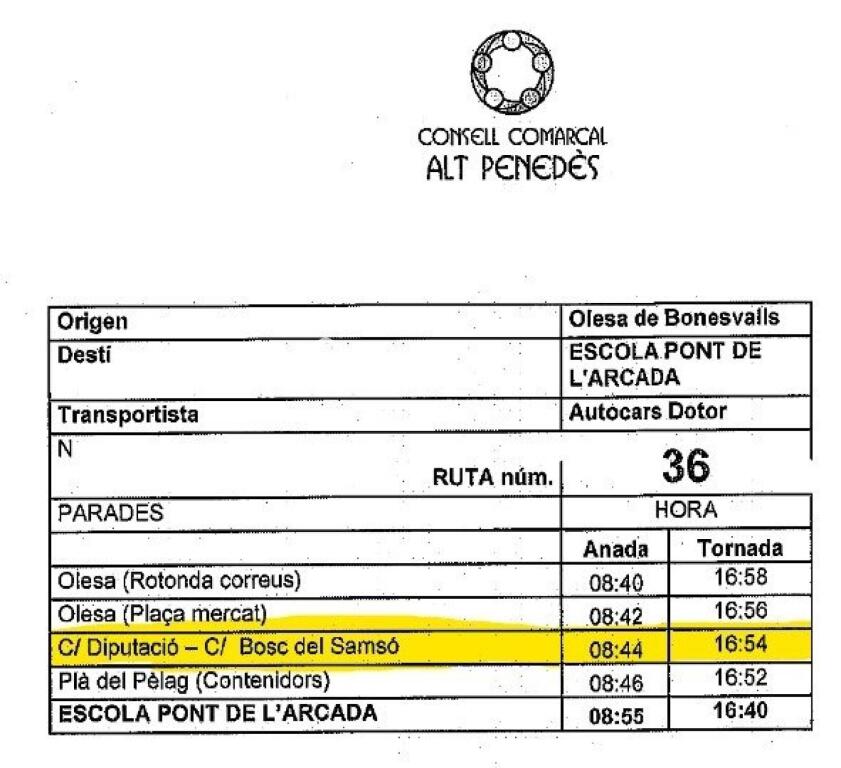 CONSELL COMARCAL
ALT PENEDÈS

| Origen | Olesa de Bonesvalls | |
|---|---|---|
| Destí | ESCOLA PONT DE L'ARCADA | |
| Transportista | Autocars Dotor | |
| N RUTA núm. | 36 | |
| PARADES | HORA | |
| | Anada | Tornada |
| Olesa (Rotonda correus) | 08:40 | 16:58 |
| Olesa (Plaça mercat) | 08:42 | 16:56 |
| C/ Diputació – C/ Bosc del Samsó | 08:44 | 16:54 |
| Plà del Pèlag (Contenidors) | 08:46 | 16:52 |
| ESCOLA PONT DE L'ARCADA | 08:55 | 16:40 |